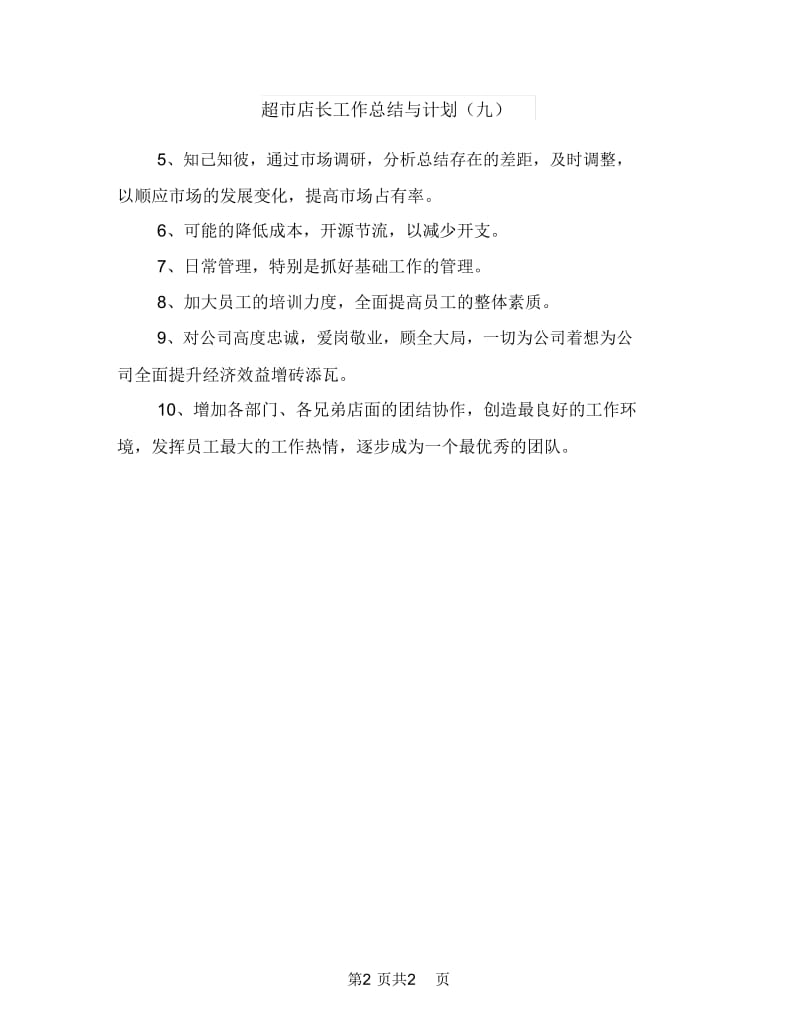 超市店长工作总结与计划（九）

5、知己知彼，通过市场调研，分析总结存在的差距，及时调整，以顺应市场的发展变化，提高市场占有率。

6、可能的降低成本，开源节流，以减少开支。

7、日常管理，特别是抓好基础工作的管理。

8、加大员工的培训力度，全面提高员工的整体素质。

9、对公司高度忠诚，爱岗敬业，顾全大局，一切为公司着想为公司全面提升经济效益增砖添瓦。

10、增加各部门、各兄弟店面的团结协作，创造最良好的工作环境，发挥员工最大的工作热情，逐步成为一个最优秀的团队。

第2 页共2 页